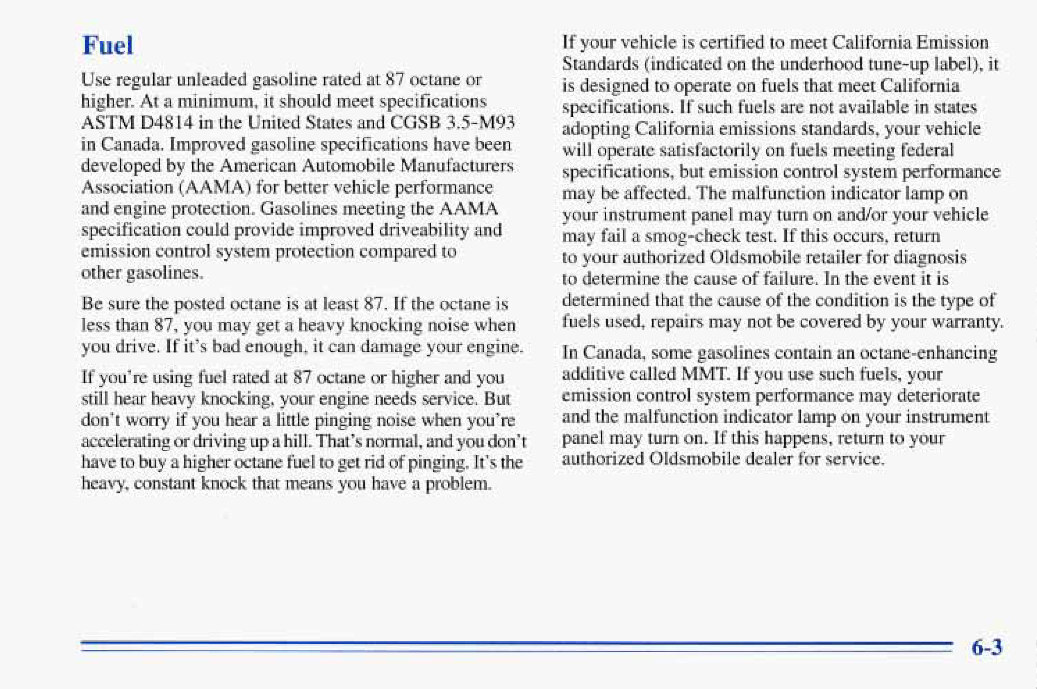 Fuel

Use regular unleaded gasoline rated at 87 octane or higher. At a minimum, it should meet specifications ASTM D4814 in the United States and CGSB 3.5-M93 in Canada. Improved gasoline specifications have been developed by the American Automobile Manufacturers Association (AAMA) for better vehicle performance and engine protection. Gasolines meeting the AAMA specification could provide improved driveability and emission control system protection compared to other gasolines.

Be sure the posted octane is at least 87. If the octane is less than 87, you may get a heavy knocking noise when you drive. If it's bad enough, it can damage your engine.

If you're using fuel rated at 87 octane or higher and you still hear heavy knocking, your engine needs service. But don't worry if you hear a little pinging noise when you're accelerating or driving up a hill. That's normal, and you don't have to buy a higher octane fuel to get rid of pinging. It's the heavy, constant knock that means you have a problem.

If your vehicle is certified to meet California Emission Standards (indicated on the underhood tune-up label), it is designed to operate on fuels that meet California specifications. If such fuels are not available in states adopting California emissions standards, your vehicle will operate satisfactorily on fuels meeting federal specifications, but emission control system performance may be affected. The malfunction indicator lamp on your instrument panel may turn on and/or your vehicle may fail a smog-check test. If this occurs, return to your authorized Oldsmobile retailer for diagnosis to determine the cause of failure. In the event it is determined that the cause of the condition is the type of fuels used, repairs may not be covered by your warranty.

In Canada, some gasolines contain an octane-enhancing additive called MMT. If you use such fuels, your emission control system performance may deteriorate and the malfunction indicator lamp on your instrument panel may turn on. If this happens, return to your authorized Oldsmobile dealer for service.

6-3